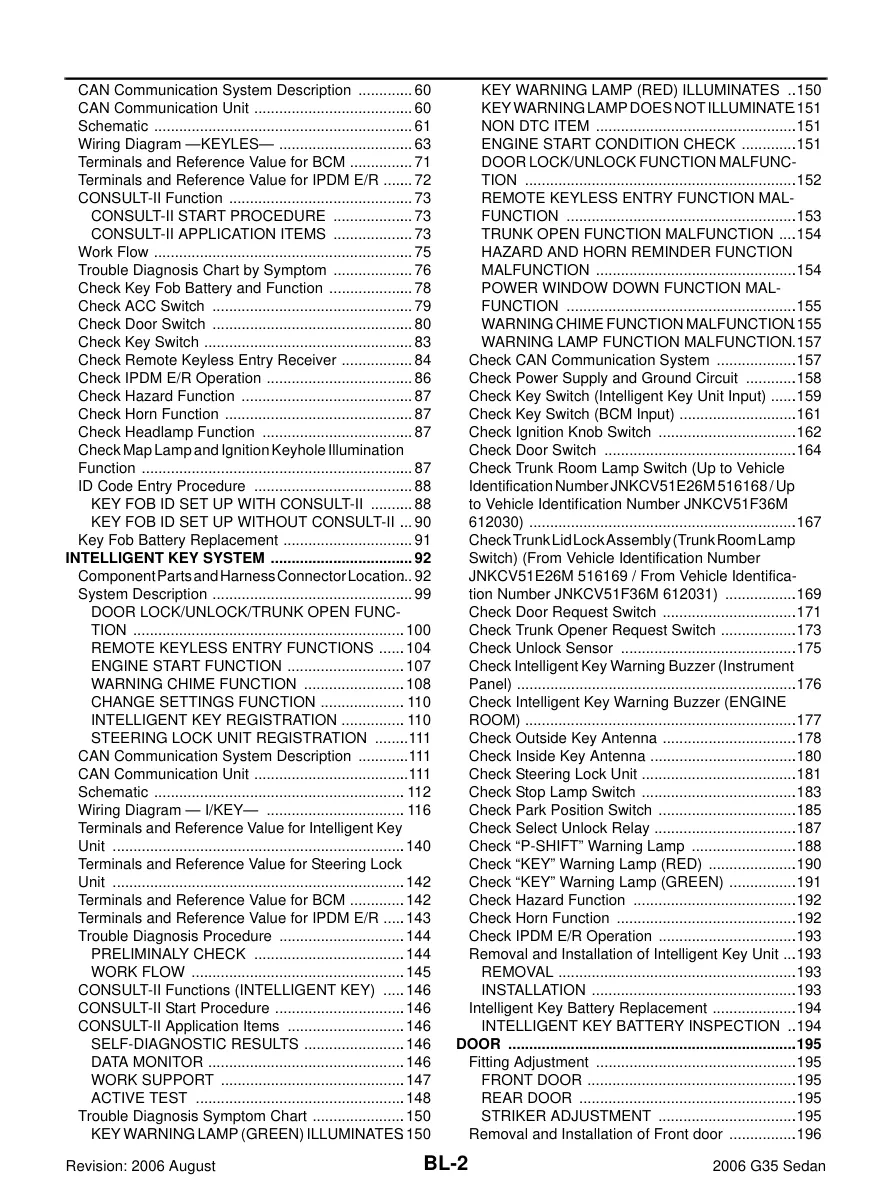 CAN Communication System Description 60
CAN Communication Unit 60
Schematic 61
Wiring Diagram —KEYLES— 63
Terminals and Reference Value for BCM 71
Terminals and Reference Value for IPDM E/R 72
CONSULT-II Function 73
CONSULT-II START PROCEDURE 73
CONSULT-II APPLICATION ITEMS 73
Work Flow 75
Trouble Diagnosis Chart by Symptom 76
Check Key Fob Battery and Function 78
Check ACC Switch 79
Check Door Switch 80
Check Key Switch 83
Check Remote Keyless Entry Receiver 84
Check IPDM E/R Operation 86
Check Hazard Function 87
Check Horn Function 87
Check Headlamp Function 87
Check Map Lamp and Ignition Keyhole Illumination Function 87
ID Code Entry Procedure 88
KEY FOB ID SET UP WITH CONSULT-II 88
KEY FOB ID SET UP WITHOUT CONSULT-II 90
Key Fob Battery Replacement 91
INTELLIGENT KEY SYSTEM 92
Component Parts and Harness Connector Location 92
System Description 99
DOOR LOCK/UNLOCK/TRUNK OPEN FUNCTION 100
REMOTE KEYLESS ENTRY FUNCTIONS 104
ENGINE START FUNCTION 107
WARNING CHIME FUNCTION 108
CHANGE SETTINGS FUNCTION 110
INTELLIGENT KEY REGISTRATION 110
STEERING LOCK UNIT REGISTRATION 111
CAN Communication System Description 111
CAN Communication Unit 111
Schematic 112
Wiring Diagram — I/KEY— 116
Terminals and Reference Value for Intelligent Key Unit 140
Terminals and Reference Value for Steering Lock Unit 142
Terminals and Reference Value for BCM 142
Terminals and Reference Value for IPDM E/R 143
Trouble Diagnosis Procedure 144
PRELIMINALY CHECK 144
WORK FLOW 145
CONSULT-II Functions (INTELLIGENT KEY) 146
CONSULT-II Start Procedure 146
CONSULT-II Application Items 146
SELF-DIAGNOSTIC RESULTS 146
DATA MONITOR 146
WORK SUPPORT 147
ACTIVE TEST 148
Trouble Diagnosis Symptom Chart 150
KEY WARNING LAMP (GREEN) ILLUMINATES 150
KEY WARNING LAMP (RED) ILLUMINATES 150
KEY WARNING LAMP DOES NOT ILLUMINATE 151
NON DTC ITEM 151
ENGINE START CONDITION CHECK 151
DOOR LOCK/UNLOCK FUNCTION MALFUNCTION 152
REMOTE KEYLESS ENTRY FUNCTION MALFUNCTION 153
TRUNK OPEN FUNCTION MALFUNCTION 154
HAZARD AND HORN REMINDER FUNCTION MALFUNCTION 154
POWER WINDOW DOWN FUNCTION MALFUNCTION 155
WARNING CHIME FUNCTION MALFUNCTION 155
WARNING LAMP FUNCTION MALFUNCTION 157
Check CAN Communication System 157
Check Power Supply and Ground Circuit 158
Check Key Switch (Intelligent Key Unit Input) 159
Check Key Switch (BCM Input) 161
Check Ignition Knob Switch 162
Check Door Switch 164
Check Trunk Room Lamp Switch (Up to Vehicle Identification Number JNKCV51E26M 516168 / Up to Vehicle Identification Number JNKCV51F36M 612030) 167
Check Trunk Lid Lock Assembly (Trunk Room Lamp Switch) (From Vehicle Identification Number JNKCV51E26M 516169 / From Vehicle Identification Number JNKCV51F36M 612031) 169
Check Door Request Switch 171
Check Trunk Opener Request Switch 173
Check Unlock Sensor 175
Check Intelligent Key Warning Buzzer (Instrument Panel) 176
Check Intelligent Key Warning Buzzer (ENGINE ROOM) 177
Check Outside Key Antenna 178
Check Inside Key Antenna 180
Check Steering Lock Unit 181
Check Stop Lamp Switch 183
Check Park Position Switch 185
Check Select Unlock Relay 187
Check "P-SHIFT" Warning Lamp 188
Check "KEY" Warning Lamp (RED) 190
Check "KEY" Warning Lamp (GREEN) 191
Check Hazard Function 192
Check Horn Function 192
Check IPDM E/R Operation 193
Removal and Installation of Intelligent Key Unit 193
REMOVAL 193
INSTALLATION 193
Intelligent Key Battery Replacement 194
INTELLIGENT KEY BATTERY INSPECTION 194
DOOR 195
Fitting Adjustment 195
FRONT DOOR 195
REAR DOOR 195
STRIKER ADJUSTMENT 195
Removal and Installation of Front door 196

Revision: 2006 August
BL-2
2006 G35 Sedan